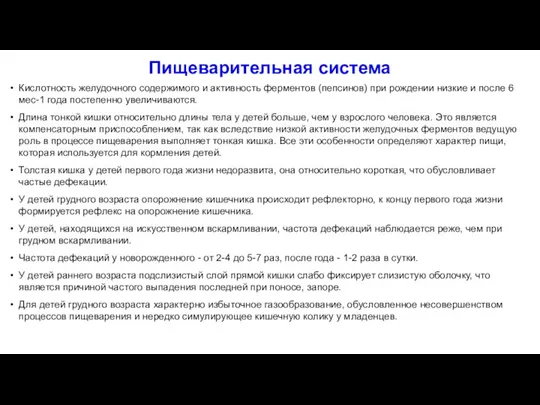 Пищеварительная система

• Кислотность желудочного содержимого и активность ферментов (пепсинов) при рождении низкие и после 6 мес-1 года постепенно увеличиваются.

• Длина тонкой кишки относительно длины тела у детей больше, чем у взрослого человека. Это является компенсаторным приспособлением, так как вследствие низкой активности желудочных ферментов ведущую роль в процессе пищеварения выполняет тонкая кишка. Все эти особенности определяют характер пищи, которая используется для кормления детей.

• Толстая кишка у детей первого года жизни недоразвита, она относительно короткая, что обусловливает частые дефекации.

• У детей грудного возраста опорожнение кишечника происходит рефлекторно, к концу первого года жизни формируется рефлекс на опорожнение кишечника.

• У детей, находящихся на искусственном вскармливании, частота дефекаций наблюдается реже, чем при грудном вскармливании.

• Частота дефекаций у новорожденного - от 2-4 до 5-7 раз, после года - 1-2 раза в сутки.

• У детей раннего возраста подслизистый слой прямой кишки слабо фиксирует слизистую оболочку, что является причиной частого выпадения последней при поносе, запоре.

• Для детей грудного возраста характерно избыточное газообразование, обусловленное несовершенством процессов пищеварения и нередко симулирующее кишечную колику у младенцев.